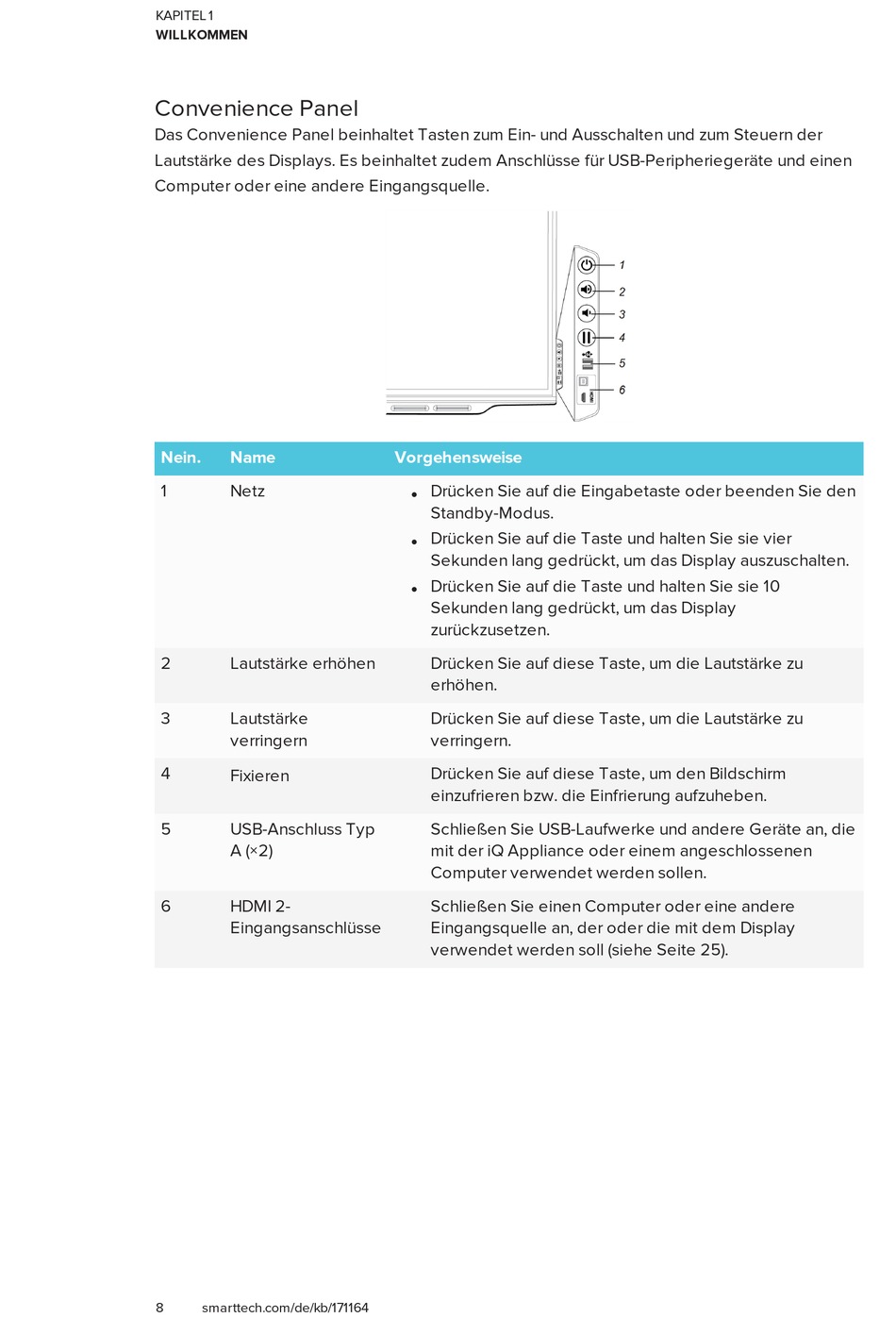 KAPITEL 1
WILLKOMMEN

Convenience Panel

Das Convenience Panel beinhaltet Tasten zum Ein- und Ausschalten und zum Steuern der Lautstärke des Displays. Es beinhaltet zudem Anschlüsse für USB-Peripheriegeräte und einen Computer oder eine andere Eingangsquelle.

1
2
3
4
5
6

| Nein. | Name | Vorgehensweise |
|---|---|---|
| 1 | Netz | • Drücken Sie auf die Eingabetaste oder beenden Sie den Standby-Modus. • Drücken Sie auf die Taste und halten Sie sie vier Sekunden lang gedrückt, um das Display auszuschalten. • Drücken Sie auf die Taste und halten Sie sie 10 Sekunden lang gedrückt, um das Display zurückzusetzen. |
| 2 | Lautstärke erhöhen | Drücken Sie auf diese Taste, um die Lautstärke zu erhöhen. |
| 3 | Lautstärke verringern | Drücken Sie auf diese Taste, um die Lautstärke zu verringern. |
| 4 | Fixieren | Drücken Sie auf diese Taste, um den Bildschirm einzufrieren bzw. die Einfrierung aufzuheben. |
| 5 | USB-Anschluss Typ A (×2) | Schließen Sie USB-Laufwerke und andere Geräte an, die mit der iQ Appliance oder einem angeschlossenen Computer verwendet werden sollen. |
| 6 | HDMI 2-Eingangsanschlüsse | Schließen Sie einen Computer oder eine andere Eingangsquelle an, der oder die mit dem Display verwendet werden soll (siehe Seite 25). |

8 smarttech.com/de/kb/171164